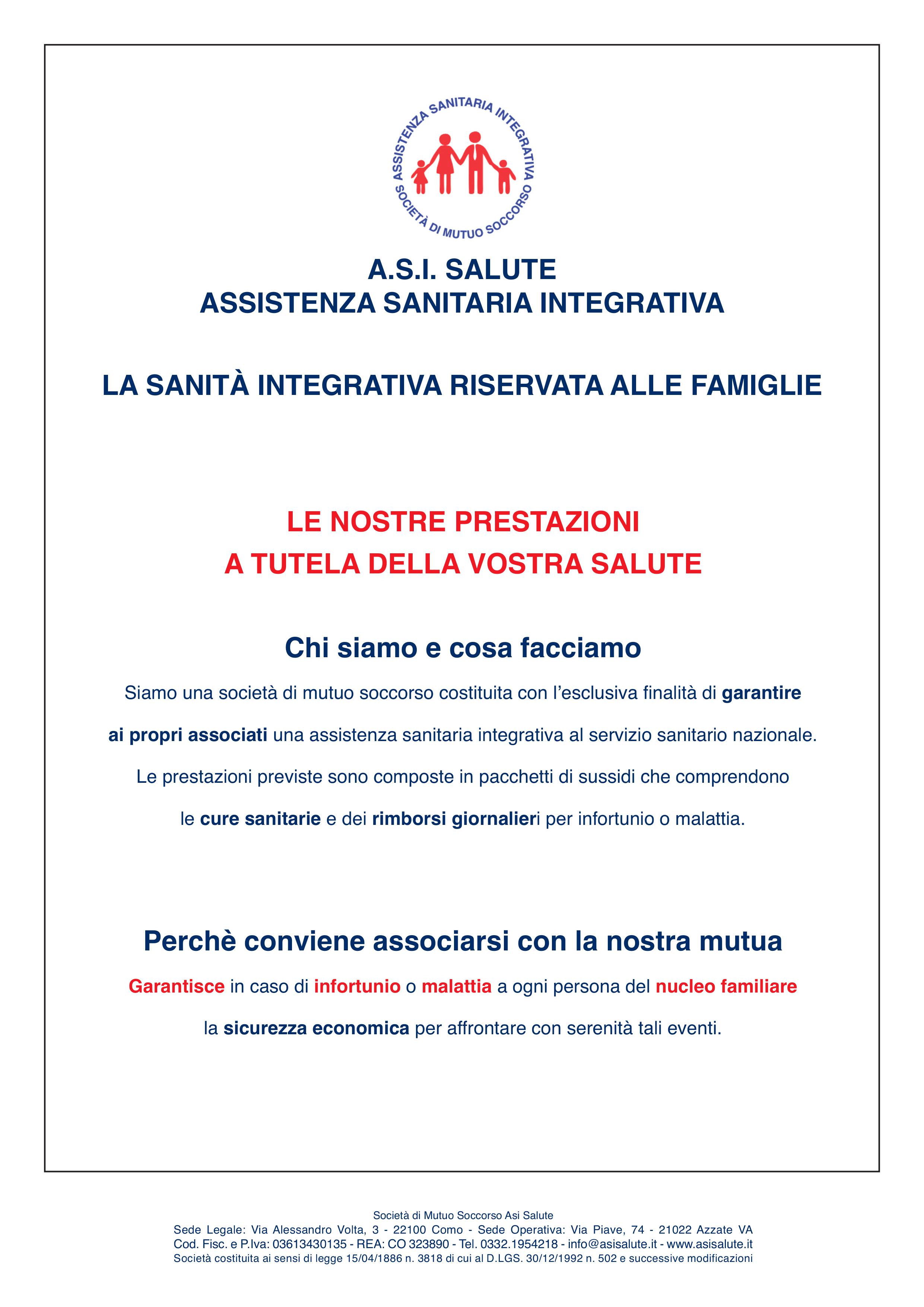 ASSISTENZA SANITARIA INTEGRATIVA
SOCIETÀ DI MUTUO SOCCORSO

A.S.I. SALUTE
ASSISTENZA SANITARIA INTEGRATIVA

LA SANITÀ INTEGRATIVA RISERVATA ALLE FAMIGLIE

LE NOSTRE PRESTAZIONI
A TUTELA DELLA VOSTRA SALUTE

Chi siamo e cosa facciamo

Siamo una società di mutuo soccorso costituita con l'esclusiva finalità di garantire ai propri associati una assistenza sanitaria integrativa al servizio sanitario nazionale. Le prestazioni previste sono composte in pacchetti di sussidi che comprendono le cure sanitarie e dei rimborsi giornalieri per infortunio o malattia.

Perchè conviene associarsi con la nostra mutua

Garantisce in caso di infortunio o malattia a ogni persona del nucleo familiare la sicurezza economica per affrontare con serenità tali eventi.

Società di Mutuo Soccorso Asi Salute
Sede Legale: Via Alessandro Volta, 3 - 22100 Como - Sede Operativa: Via Piave, 74 - 21022 Azzate VA
Cod. Fisc. e P.Iva: 03613430135 - REA: CO 323890 - Tel. 0332.1954218 - info@asisalute.it - www.asisalute.it
Società costituita ai sensi di legge 15/04/1886 n. 3818 di cui al D.LGS. 30/12/1992 n. 502 e successive modificazioni